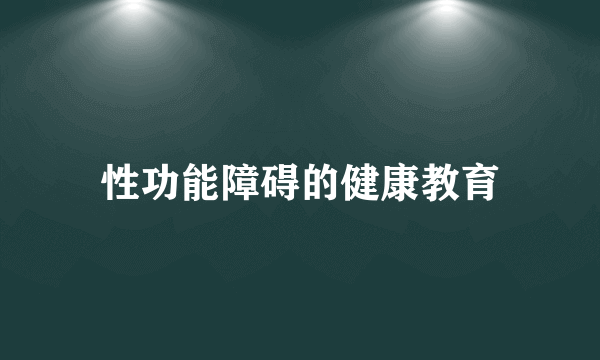 性功能障碍的健康教育